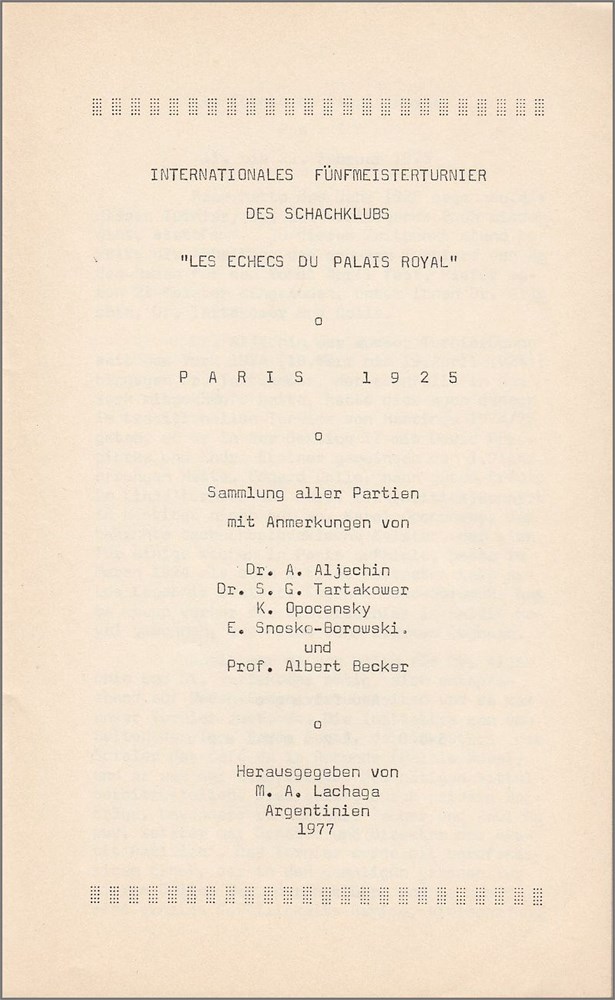 INTERNATIONALES FÜNFMEISTERTURNIER

DES SCHACHKLUBS

"LES ECHECS DU PALAIS ROYAL"

o

P A R I S 1 9 2 5

o

Sammlung aller Partien
mit Anmerkungen von

Dr. A. Aljechin
Dr. S. G. Tartakower
K. Opocensky
E. Snosko-Borowski.
und
Prof. Albert Becker

o

Herausgegeben von
M. A. Lachaga
Argentinien
1977